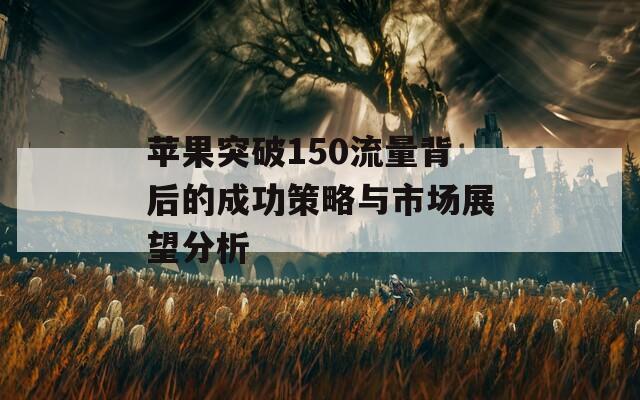 苹果突破150流量背后的成功策略与市场展望分析